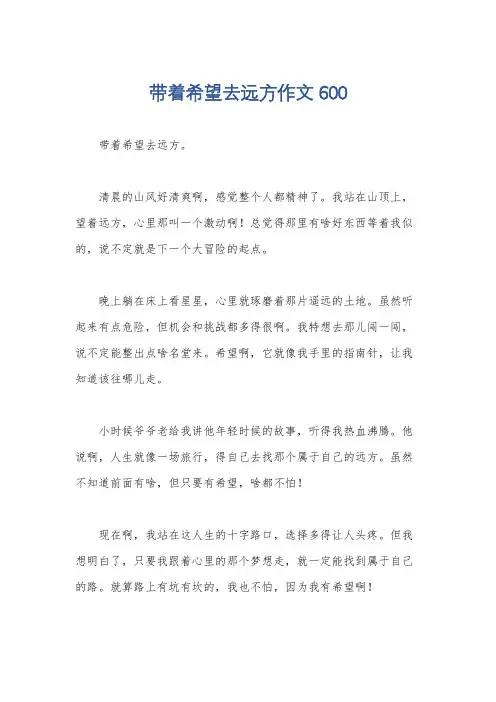 带着希望去远方作文 600

带着希望去远方。

清晨的山风好清爽啊，感觉整个人都精神了。我站在山顶上，望着远方，心里那叫一个激动啊！总觉得那里有啥好东西等着我似的，说不定就是下一个大冒险的起点。

晚上躺在床上看星星，心里就琢磨着那片遥远的土地。虽然听起来有点危险，但机会和挑战都多得很啊。我特想去那儿闯一闯，说不定能整出点啥名堂来。希望啊，它就像我手里的指南针，让我知道该往哪儿走。

小时候爷爷老给我讲他年轻时候的故事，听得我热血沸腾。他说啊，人生就像一场旅行，得自己去找那个属于自己的远方。虽然不知道前面有啥，但只要有希望，啥都不怕！

现在啊，我站在这人生的十字路口，选择多得让人头疼。但我想明白了，只要我跟着心里的那个梦想走，就一定能找到属于自己的路。就算路上有坑有坎的，我也不怕，因为我有希望啊！